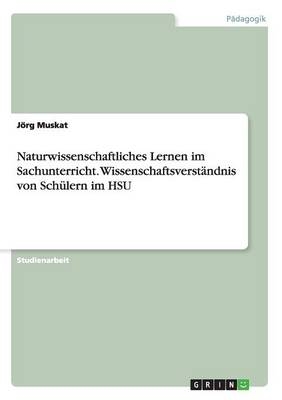 Pädagogik

Jörg Muskat

Naturwissenschaftliches Lernen im Sachunterricht. Wissenschaftsverständnis von Schülern im HSU

Studienarbeit

GRIN